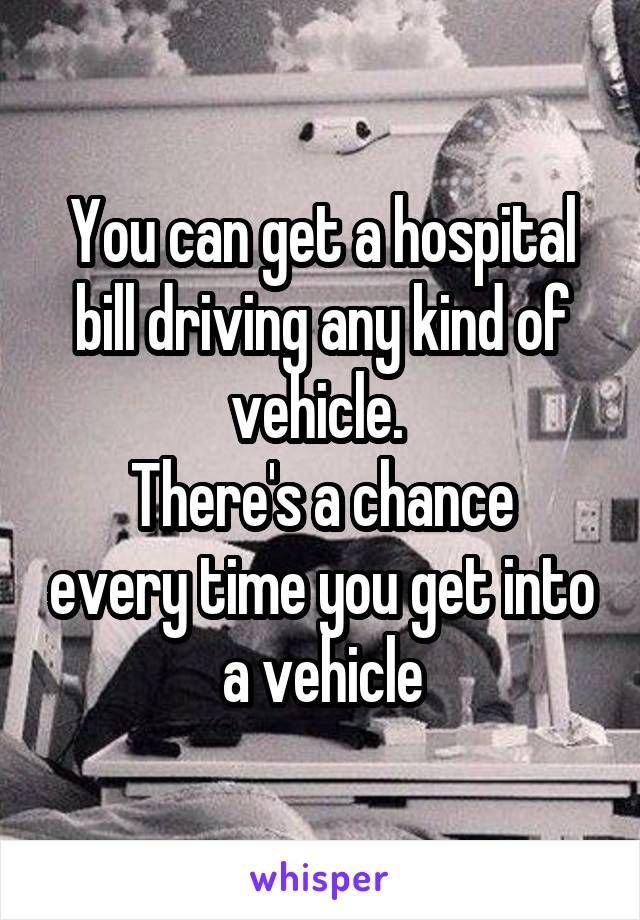 You can get a hospital bill driving any kind of vehicle.
There's a chance every time you get into a vehicle

whisper